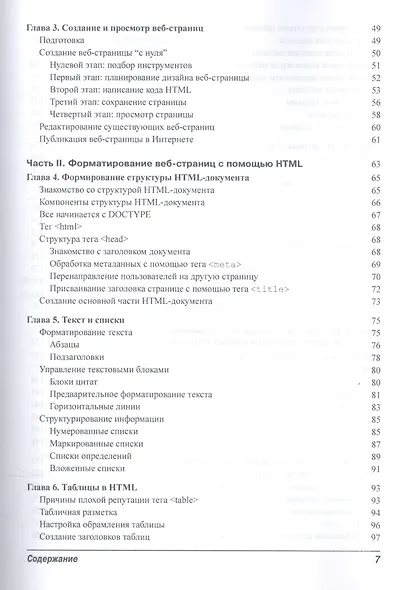 Глава 3. Создание и просмотр веб-страниц 49
Подготовка 49
Создание веб-страницы "с нуля" 50
Нулевой этап: подбор инструментов 51
Первый этап: планирование дизайна веб-страницы 52
Второй этап: написание кода HTML 53
Третий этап: сохранение страницы 56
Четвертый этап: просмотр страницы 58
Редактирование существующих веб-страниц 60
Публикация веб-страницы в Интернете 61

Часть II. Форматирование веб-страниц с помощью HTML 63

Глава 4. Формирование структуры HTML-документа 65
Знакомство со структурой HTML-документа 65
Компоненты структуры HTML-документа 66
Все начинается с DOCTYPE 67
Тег <html> 68
Структура тега <head> 68
Знакомство с заголовком документа 68
Обработка метаданных с помощью тега <meta> 69
Перенаправление пользователей на другую страницу 70
Присваивание заголовка странице с помощью тега <title> 72
Создание основной части HTML-документа 73

Глава 5. Текст и списки 75
Форматирование текста 75
Абзацы 76
Подзаголовки 78
Управление текстовыми блоками 80
Блоки цитат 80
Предварительное форматирование текста 81
Горизонтальные линии 83
Структурирование информации 85
Нумерованные списки 85
Маркированные списки 87
Списки определений 89
Вложенные списки 91

Глава 6. Таблицы в HTML 93
Причины плохой репутации тега <table> 93
Табличная разметка 94
Настройка обрамления таблицы 96
Создание заголовков таблиц 97

Содержание 7